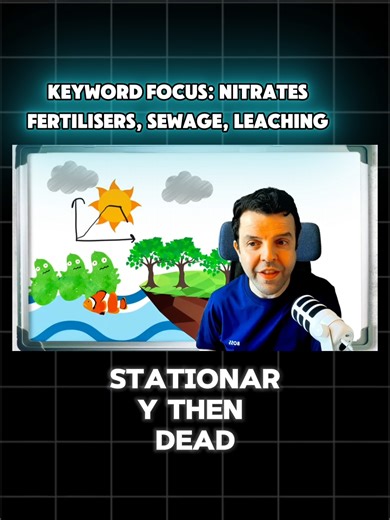 KEYWORD FOCUS: NITRATES FERTILISERS, SEWAGE, LEACHING

STATIONAR
Y THEN
DEAD